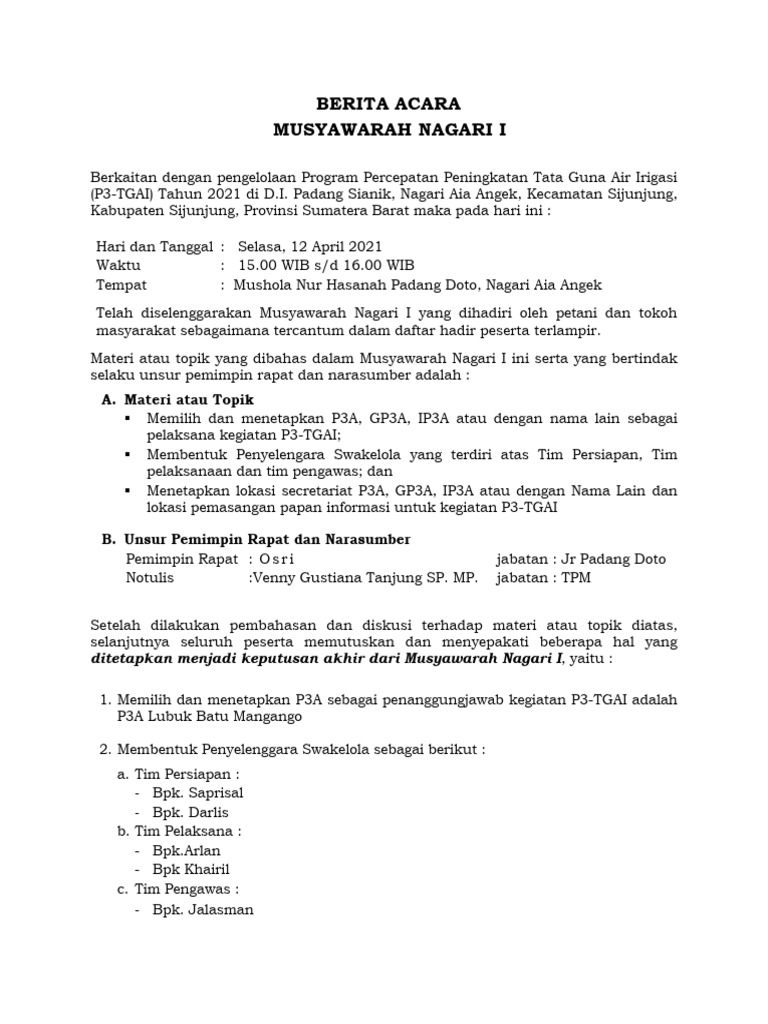 BERITA ACARA
MUSYAWARAH NAGARI I

Berkaitan dengan pengelolaan Program Percepatan Peningkatan Tata Guna Air Irigasi (P3-TGAI) Tahun 2021 di D.I. Padang Sianik, Nagari Aia Angek, Kecamatan Sijunjung, Kabupaten Sijunjung, Provinsi Sumatera Barat maka pada hari ini :

Hari dan Tanggal : Selasa, 12 April 2021
Waktu : 15.00 WIB s/d 16.00 WIB
Tempat : Mushola Nur Hasanah Padang Doto, Nagari Aia Angek

Telah diselenggarakan Musyawarah Nagari I yang dihadiri oleh petani dan tokoh masyarakat sebagaimana tercantum dalam daftar hadir peserta terlampir.

Materi atau topik yang dibahas dalam Musyawarah Nagari I ini serta yang bertindak selaku unsur pemimpin rapat dan narasumber adalah :

A. Materi atau Topik
▪ Memilih dan menetapkan P3A, GP3A, IP3A atau dengan nama lain sebagai pelaksana kegiatan P3-TGAI;
▪ Membentuk Penyelengara Swakelola yang terdiri atas Tim Persiapan, Tim pelaksanaan dan tim pengawas; dan
▪ Menetapkan lokasi secretariat P3A, GP3A, IP3A atau dengan Nama Lain dan lokasi pemasangan papan informasi untuk kegiatan P3-TGAI

B. Unsur Pemimpin Rapat dan Narasumber
Pemimpin Rapat : O s r i jabatan : Jr Padang Doto
Notulis :Venny Gustiana Tanjung SP. MP. jabatan : TPM

Setelah dilakukan pembahasan dan diskusi terhadap materi atau topik diatas, selanjutnya seluruh peserta memutuskan dan menyepakati beberapa hal yang ditetapkan menjadi keputusan akhir dari Musyawarah Nagari I, yaitu :

1. Memilih dan menetapkan P3A sebagai penanggungjawab kegiatan P3-TGAI adalah P3A Lubuk Batu Mangango

2. Membentuk Penyelenggara Swakelola sebagai berikut :

a. Tim Persiapan :
- Bpk. Saprisal
- Bpk. Darlis
b. Tim Pelaksana :
- Bpk.Arlan
- Bpk Khairil
c. Tim Pengawas :
- Bpk. Jalasman